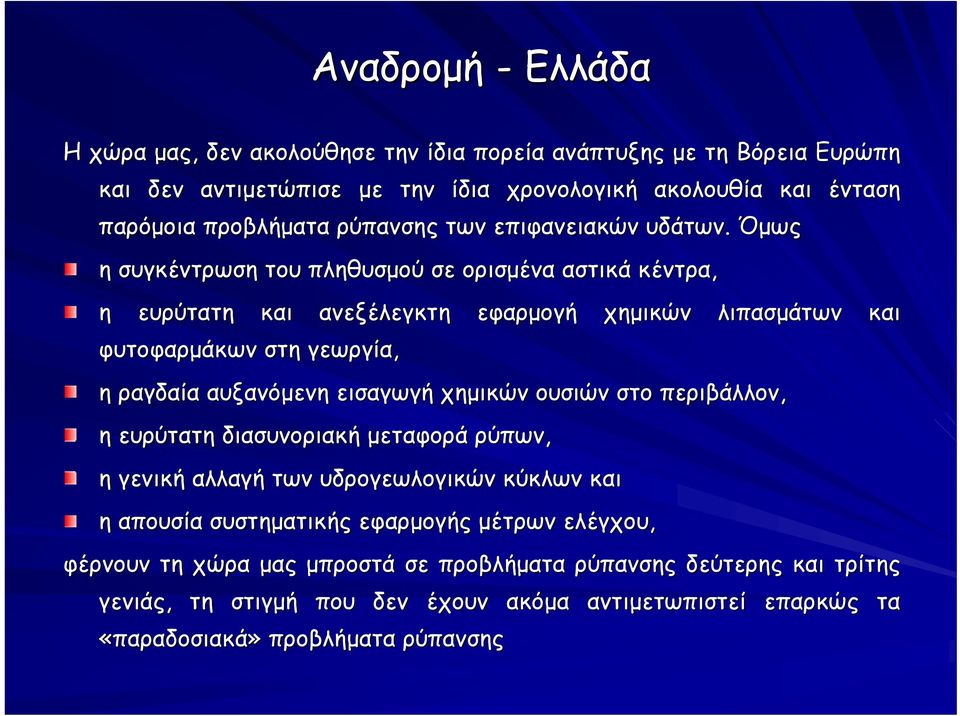 Αναδρομή - Ελλάδα

Η χώρα μας, δεν ακολούθησε την ίδια πορεία ανάπτυξης με τη Βόρεια Ευρώπη και δεν αντιμετώπισε με την ίδια χρονολογική ακολουθία και ένταση παρόμοια προβλήματα ρύπανσης των επιφανειακών υδάτων. Όμως

η συγκέντρωση του πληθυσμού σε ορισμένα αστικά κέντρα,

η ευρύτατη και ανεξέλεγκτη εφαρμογή χημικών λιπασμάτων και φυτοφαρμάκων στη γεωργία,

η ραγδαία αυξανόμενη εισαγωγή χημικών ουσιών στο περιβάλλον,

η ευρύτατη διασυνοριακή μεταφορά ρύπων,

η γενική αλλαγή των υδρογεωλογικών κύκλων και

η απουσία συστηματικής εφαρμογής μέτρων ελέγχου,

φέρνουν τη χώρα μας μπροστά σε προβλήματα ρύπανσης δεύτερης και τρίτης γενιάς, τη στιγμή που δεν έχουν ακόμα αντιμετωπιστεί επαρκώς τα «παραδοσιακά» προβλήματα ρύπανσης